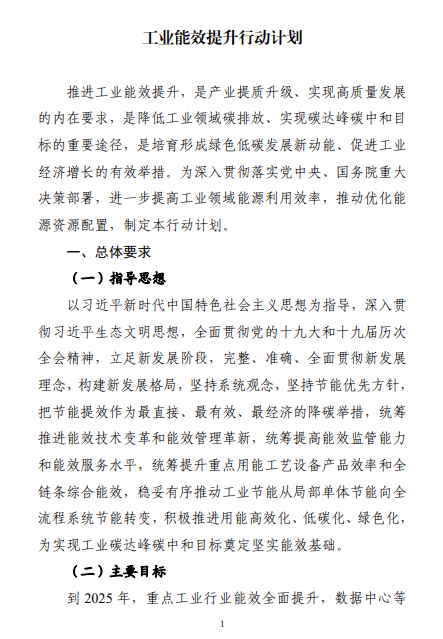 工业能效提升行动计划

推进工业能效提升，是产业提质升级、实现高质量发展的内在要求，是降低工业领域碳排放、实现碳达峰碳中和目标的重要途径，是培育形成绿色低碳发展新动能、促进工业经济增长的有效举措。为深入贯彻落实党中央、国务院重大决策部署，进一步提高工业领域能源利用效率，推动优化能源资源配置，制定本行动计划。

一、总体要求

（一）指导思想

以习近平新时代中国特色社会主义思想为指导，深入贯彻习近平生态文明思想，全面贯彻党的十九大和十九届历次全会精神，立足新发展阶段，完整、准确、全面贯彻新发展理念，构建新发展格局，坚持系统观念，坚持节能优先方针，把节能提效作为最直接、最有效、最经济的降碳举措，统筹推进能效技术变革和能效管理革新，统筹提高能效监管能力和能效服务水平，统筹提升重点用能工艺设备产品效率和全链条综合能效，稳妥有序推动工业节能从局部单体节能向全流程系统节能转变，积极推进用能高效化、低碳化、绿色化，为实现工业碳达峰碳中和目标奠定坚实能效基础。

（二）主要目标

到 2025 年，重点工业行业能效全面提升，数据中心等

1